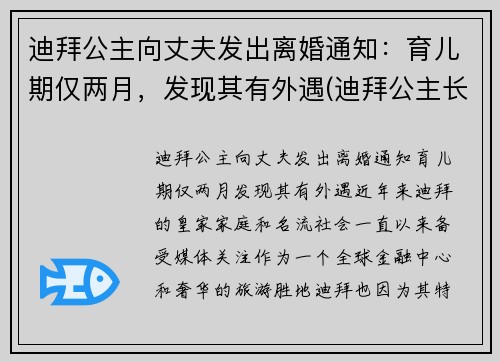 迪拜公主向丈夫发出离婚通知：育儿期仅两月，发现其有外遇(迪拜公主长

迪拜公主向丈夫发出离婚通知育儿期仅两月发现其有外遇近年来迪拜的皇家家庭和名流社会一直以来备受媒体关注作为一个全球金融中心和奢华的旅游胜地迪拜也因为其特